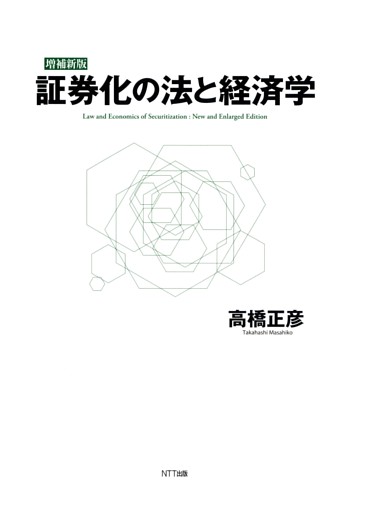 増補新版
証券化の法と経済学
Law and Economics of Securitization : New and Enlarged Edition

高橋正彦
Takahashi Masahiko

NTT出版